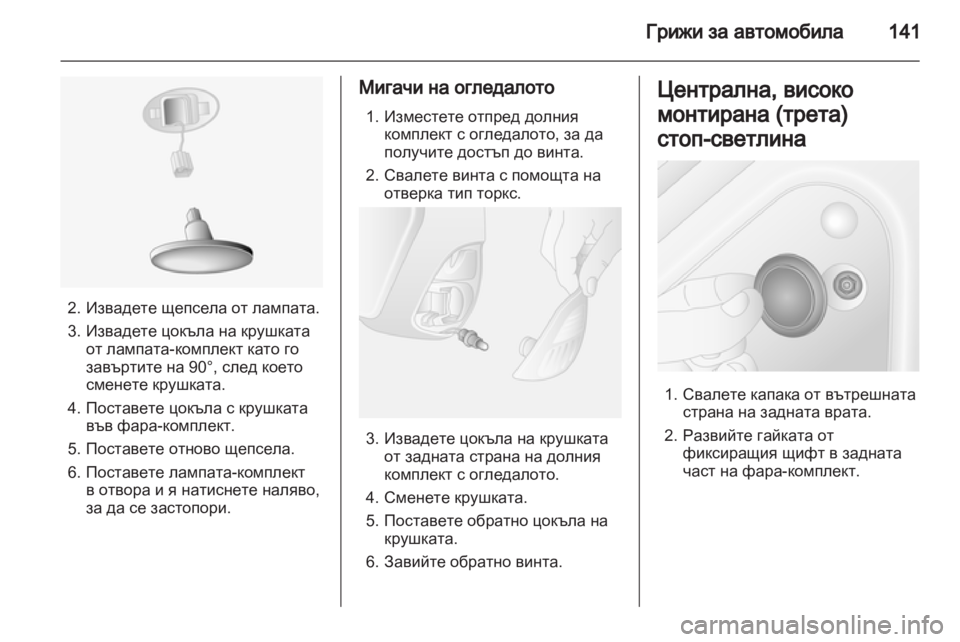 Грижи за автомобила 141

2. Извадете щепсела от лампата.
3. Извадете цокъла на крушката от лампата-комплект като го завъртите на 90°, след което сменете крушката.
4. Поставете цокъла с крушката във фара-комплект.
5. Поставете отново щепсела.
6. Поставете лампата-комплект в отвора и я натиснете наляво, за да се застопори.

Мигачи на огледалото

1. Изместете отпред долния комплект с огледалото, за да получите достъп до винта.
2. Свалете винта с помощта на отверка тип торкс.

3. Извадете цокъла на крушката от задната страна на долния комплект с огледалото.
4. Сменете крушката.
5. Поставете обратно цокъла на крушката.
6. Завийте обратно винта.

Централна, високо монтирана (трета) стоп-светлина

1. Свалете капака от вътрешната страна на задната врата.
2. Развийте гайката от фиксиращия щифт в задната част на фара-комплект.

carmanualsonline.info